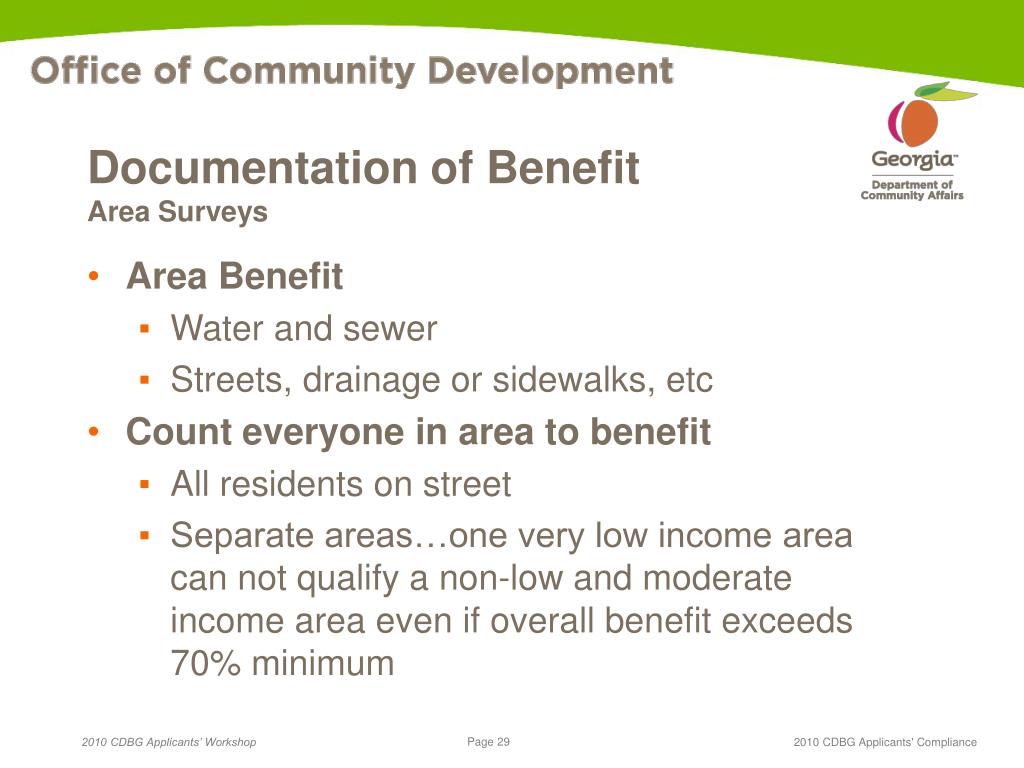 Office of Community Development

Georgia™
Department of Community Affairs

Documentation of Benefit
Area Surveys

• Area Benefit
▪ Water and sewer
▪ Streets, drainage or sidewalks, etc
• Count everyone in area to benefit
▪ All residents on street
▪ Separate areas…one very low income area can not qualify a non-low and moderate income area even if overall benefit exceeds 70% minimum

2010 CDBG Applicants' Workshop
Page 29
2010 CDBG Applicants' Compliance